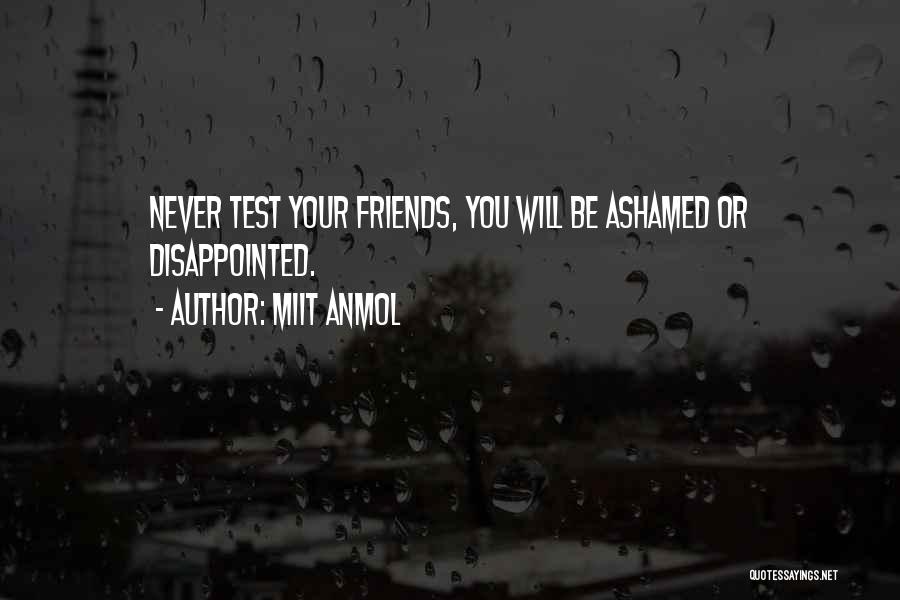 NEVER TEST YOUR FRIENDS, YOU WILL BE ASHAMED OR DISAPPOINTED.
- AUTHOR: MIIT ANMOL

QUOTESSAYINGS.NET